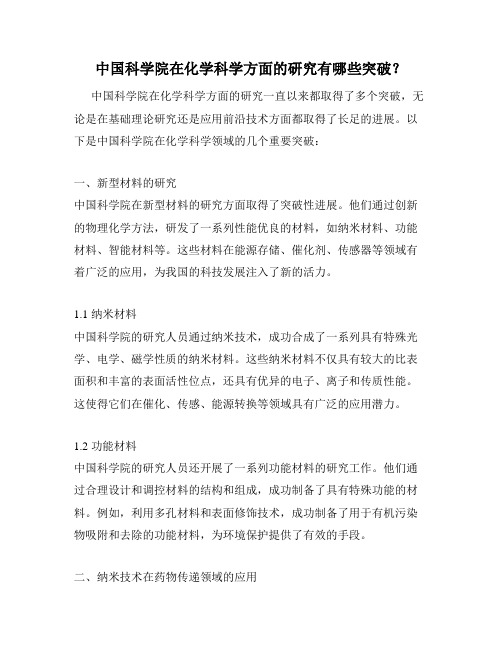 中国科学院在化学科学方面的研究有哪些突破？

中国科学院在化学科学方面的研究一直以来都取得了多个突破，无论是在基础理论研究还是应用前沿技术方面都取得了长足的进展。以下是中国科学院在化学科学领域的几个重要突破：

一、新型材料的研究
中国科学院在新型材料的研究方面取得了突破性进展。他们通过创新的物理化学方法，研发了一系列性能优良的材料，如纳米材料、功能材料、智能材料等。这些材料在能源存储、催化剂、传感器等领域有着广泛的应用，为我国的科技发展注入了新的活力。

1.1 纳米材料
中国科学院的研究人员通过纳米技术，成功合成了一系列具有特殊光学、电学、磁学性质的纳米材料。这些纳米材料不仅具有较大的比表面积和丰富的表面活性位点，还具有优异的电子、离子和传质性能。这使得它们在催化、传感、能源转换等领域具有广泛的应用潜力。

1.2 功能材料
中国科学院的研究人员还开展了一系列功能材料的研究工作。他们通过合理设计和调控材料的结构和组成，成功制备了具有特殊功能的材料。例如，利用多孔材料和表面修饰技术，成功制备了用于有机污染物吸附和去除的功能材料，为环境保护提供了有效的手段。

二、纳米技术在药物传递领域的应用